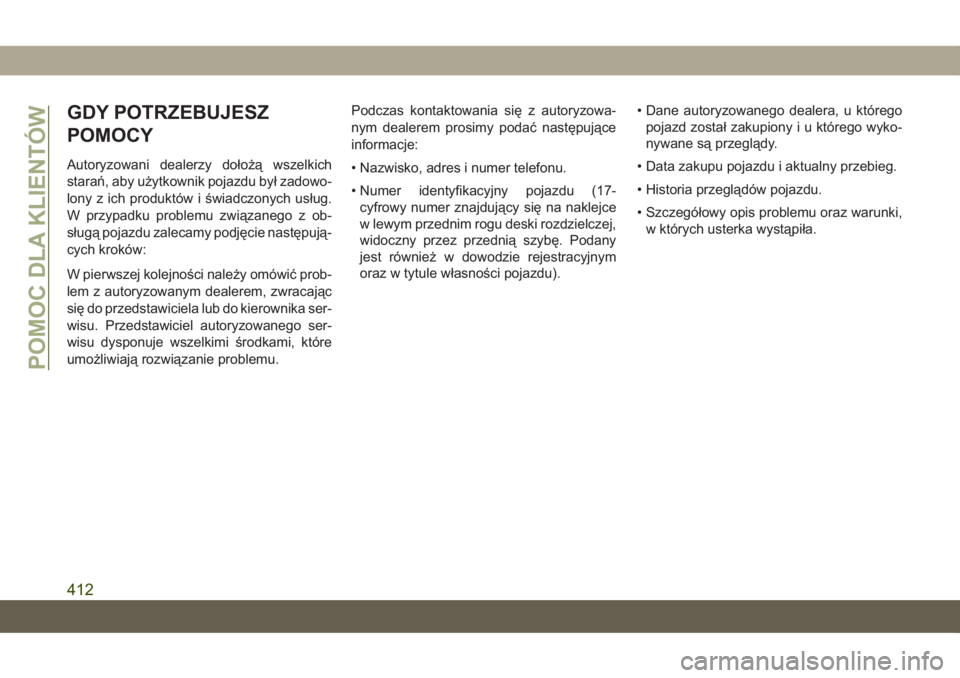 POMOC DLA KLIENTÓW

GDY POTRZEBUJESZ POMOCY

Autoryzowani dealerzy dołożą wszelkich starań, aby użytkownik pojazdu był zadowolony z ich produktów i świadczonych usług. W przypadku problemu związanego z obsługą pojazdu zalecamy podjęcie następujących kroków:

W pierwszej kolejności należy omówić problem z autoryzowanym dealerem, zwracając się do przedstawiciela lub do kierownika serwisu. Przedstawiciel autoryzowanego serwisu dysponuje wszelkimi środkami, które umożliwiają rozwiązanie problemu.

Podczas kontaktowania się z autoryzowanym dealerem prosimy podać następujące informacje:

• Nazwisko, adres i numer telefonu.

• Numer identyfikacyjny pojazdu (17-cyfrowy numer znajdujący się na naklejce w lewym przednim rogu deski rozdzielczej, widoczny przez przednią szybę. Podany jest również w dowodzie rejestracyjnym oraz w tytule własności pojazdu).

• Dane autoryzowanego dealera, u którego pojazd został zakupiony i u którego wykonywane są przeglądy.

• Data zakupu pojazdu i aktualny przebieg.

• Historia przeglądów pojazdu.

• Szczegółowy opis problemu oraz warunki, w których usterka wystąpiła.

412

carmanualsonline.info